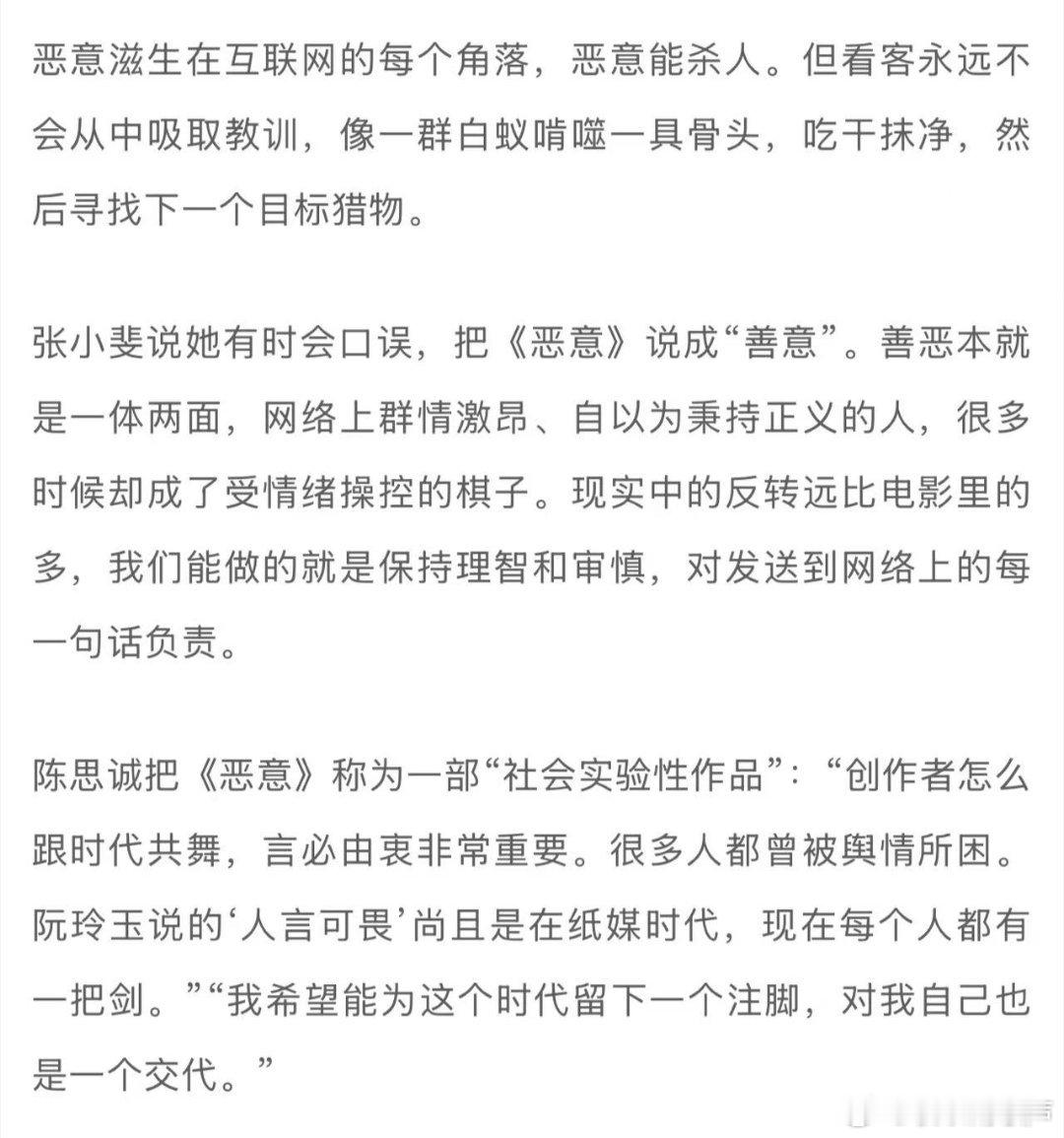 恶意滋生在互联网的每个角落，恶意能杀人。但看客永远不会从中吸取教训，像一群白蚁啃噬一具骨头，吃干抹净，然后寻找下一个目标猎物。

张小斐说她有时会口误，把《恶意》说成“善意”。善恶本就是一体两面，网络上群情激昂、自以为秉持正义的人，很多时候却成了受情绪操控的棋子。现实中的反转远比电影里的多，我们能做的就是保持理智和审慎，对发送到网络上的每一句话负责。

陈思诚把《恶意》称为一部“社会实验性作品”：“创作者怎么跟时代共舞，言必由衷非常重要。很多人都曾被舆情所困。阮玲玉说的‘人言可畏’尚且是在纸媒时代，现在每个人都有一把剑。”“我希望能为这个时代留下一个注脚，对我自己也是一个交代。”